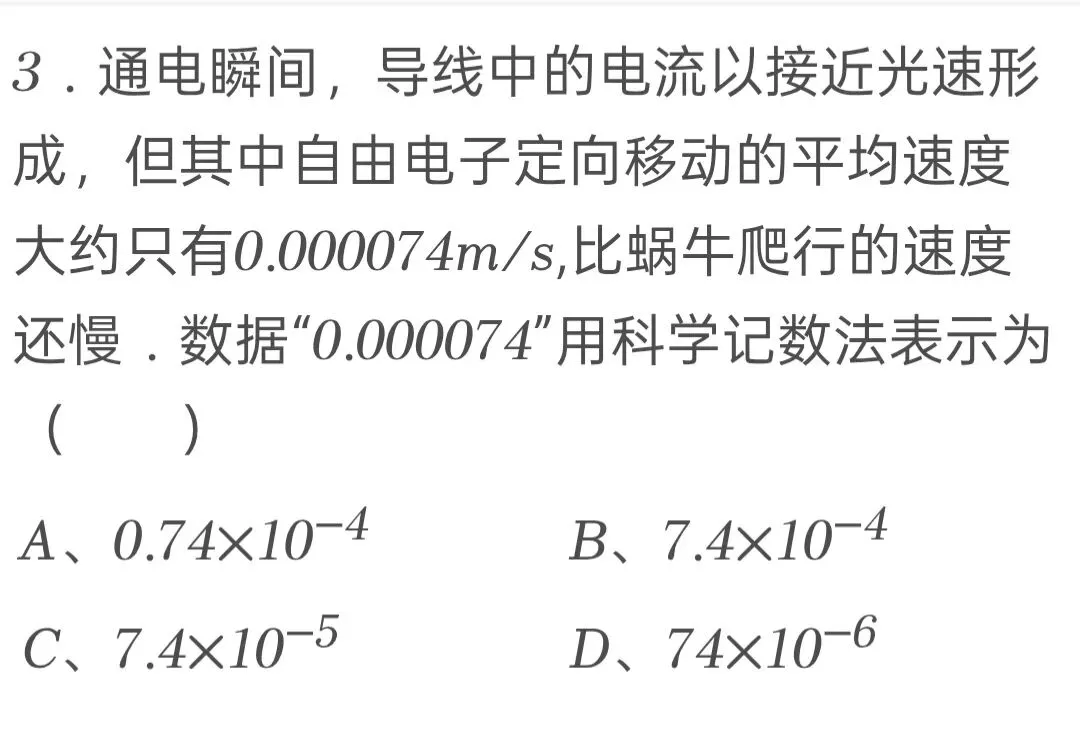 3．通电瞬间，导线中的电流以接近光速形成，但其中自由电子定向移动的平均速度大约只有$0.000074m/s$,比蜗牛爬行的速度还慢．数据“$0.000074$”用科学记数法表示为（　　）

A、$0.74\times10^{-4}$　　B、$7.4\times10^{-4}$

C、$7.4\times10^{-5}$　　D、$74\times10^{-6}$